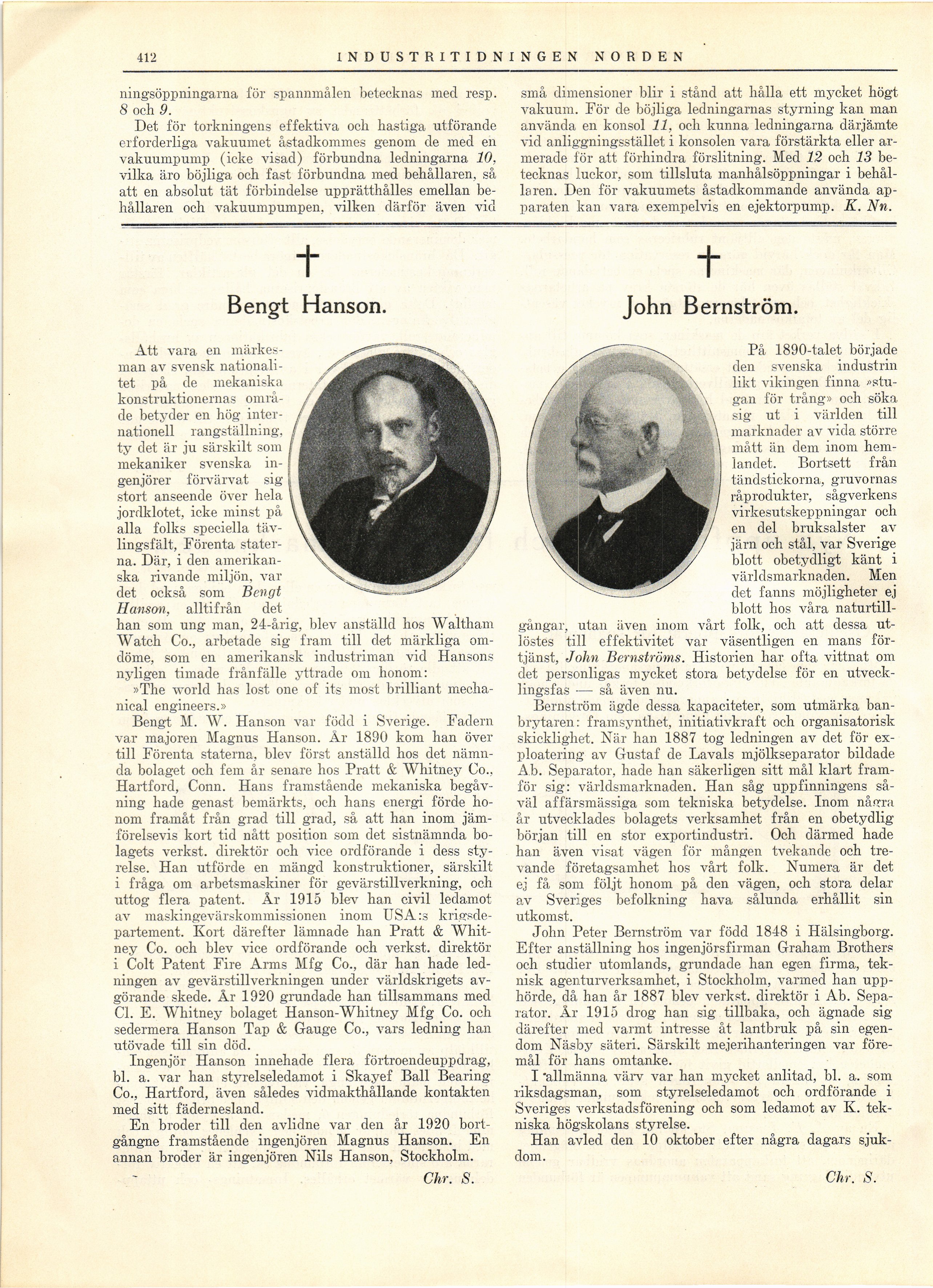 412 INDUSTRITIDNINGEN NORDEN

ningsöppningarna för spannmålen betecknas med resp. 8 och 9.

Det för torkningens effektiva och hastiga utförande erforderliga vakuumet åstadkommes genom de med en vakuumpump (icke visad) förbundna ledningarna 10, vilka äro böjliga och fast förbundna med behållaren, så att en absolut tät förbindelse upprätthålles emellan behållaren och vakuumpumpen, vilken därför även vid små dimensioner blir i stånd att hålla ett mycket högt vakuum. För de böjliga ledningarnas styrning kan man använda en konsol 11, och kunna ledningarna därjämte vid anliggningsstället i konsolen vara förstärkta eller armerade för att förhindra förslitning. Med 12 och 13 betecknas luckor, som tillsluta manhålsöppningar i behållaren. Den för vakuumets åstadkommande använda apparaten kan vara exempelvis en ejektorpump. K. Nn.

†

Bengt Hanson.

Att vara en märkesman av svensk nationalitet på de mekaniska konstruktionernas område betyder en hög internationell rangställning, ty det är ju särskilt som mekaniker svenska ingenjörer förvärvat sig stort anseende över hela jordklotet, icke minst på alla folks speciella tävlingsfält, Förenta staterna. Där, i den amerikanska rivande miljön, var det också som Bengt Hanson, alltifrån det han som ung man, 24-årig, blev anställd hos Waltham Watch Co., arbetade sig fram till det märkliga omdöme, som en amerikansk industriman vid Hansons nyligen timade frånfälle yttrade om honom:

»The world has lost one of its most brilliant mechanical engineers.»

Bengt M. W. Hanson var född i Sverige. Fadern var majoren Magnus Hanson. År 1890 kom han över till Förenta staterna, blev först anställd hos det nämnda bolaget och fem år senare hos Pratt & Whitney Co., Hartford, Conn. Hans framstående mekaniska begåvning hade genast bemärkts, och hans energi förde honom framåt från grad till grad, så att han inom jämförelsevis kort tid nått position som det sistnämnda bolagets verkst. direktör och vice ordförande i dess styrelse. Han utförde en mängd konstruktioner, särskilt i fråga om arbetsmaskiner för gevärstillverkning, och uttog flera patent. År 1915 blev han civil ledamot av maskingevärskommissionen inom USA:s krigsdepartement. Kort därefter lämnade han Pratt & Whitney Co. och blev vice ordförande och verkst. direktör i Colt Patent Fire Arms Mfg Co., där han hade ledningen av gevärstillverkningen under världskrigets avgörande skede. År 1920 grundade han tillsammans med Cl. E. Whitney bolaget Hanson-Whitney Mfg Co. och sedermera Hanson Tap & Gauge Co., vars ledning han utövade till sin död.

Ingenjör Hanson innehade flera förtroendeuppdrag, bl. a. var han styrelseledamot i Skayef Ball Bearing Co., Hartford, även således vidmakthållande kontakten med sitt fädernesland.

En broder till den avlidne var den år 1920 bortgångne framstående ingenjören Magnus Hanson. En annan broder är ingenjören Nils Hanson, Stockholm.

Chr. S.

†

John Bernström.

På 1890-talet började den svenska industrin likt vikingen finna »stugan för trång» och söka sig ut i världen till marknader av vida större mått än dem inom hemlandet. Bortsett från tändstickorna, gruvornas råprodukter, sågverkens virkesutskeppningar och en del bruksalster av järn och stål, var Sverige blott obetydligt känt i världsmarknaden. Men det fanns möjligheter ej blott hos våra naturtillgångar, utan även inom vårt folk, och att dessa utlöstes till effektivitet var väsentligen en mans förtjänst, John Bernströms. Historien har ofta vittnat om det personligas mycket stora betydelse för en utvecklingsfas — så även nu.

Bernström ägde dessa kapaciteter, som utmärka banbrytaren: framsynthet, initiativkraft och organisatorisk skicklighet. När han 1887 tog ledningen av det för exploatering av Gustaf de Lavals mjölkseparator bildade Ab. Separator, hade han säkerligen sitt mål klart framför sig: världsmarknaden. Han såg uppfinningens såväl affärsmässiga som tekniska betydelse. Inom några år utvecklades bolagets verksamhet från en obetydlig början till en stor exportindustri. Och därmed hade han även visat vägen för mången tvekande och trevande företagsamhet hos vårt folk. Numera är det ej få som följt honom på den vägen, och stora delar av Sveriges befolkning hava sålunda erhållit sin utkomst.

John Peter Bernström var född 1848 i Hälsingborg. Efter anställning hos ingenjörsfirman Graham Brothers och studier utomlands, grundade han egen firma, teknisk agenturverksamhet, i Stockholm, varmed han upphörde, då han år 1887 blev verkst. direktör i Ab. Separator. År 1915 drog han sig tillbaka, och ägnade sig därefter med varmt intresse åt lantbruk på sin egendom Näsby säteri. Särskilt mejerihanteringen var föremål för hans omtanke.

I allmänna värv var han mycket anlitad, bl. a. som riksdagsman, som styrelseledamot och ordförande i Sveriges verkstadsförening och som ledamot av K. tekniska högskolans styrelse.

Han avled den 10 oktober efter några dagars sjukdom.

Chr. S.